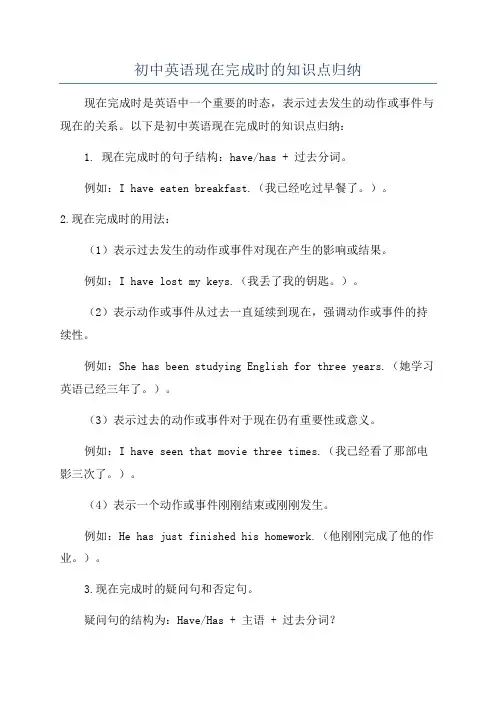 初中英语现在完成时的知识点归纳

现在完成时是英语中一个重要的时态，表示过去发生的动作或事件与现在的关系。以下是初中英语现在完成时的知识点归纳：

1. 现在完成时的句子结构：have/has + 过去分词。

例如：I have eaten breakfast.（我已经吃过早餐了。）。

2.现在完成时的用法：

（1）表示过去发生的动作或事件对现在产生的影响或结果。

例如：I have lost my keys.（我丢了我的钥匙。）。

（2）表示动作或事件从过去一直延续到现在，强调动作或事件的持续性。

例如：She has been studying English for three years.（她学习英语已经三年了。）。

（3）表示过去的动作或事件对于现在仍有重要性或意义。

例如：I have seen that movie three times.（我已经看了那部电影三次了。）。

（4）表示一个动作或事件刚刚结束或刚刚发生。

例如：He has just finished his homework.（他刚刚完成了他的作业。）。

3.现在完成时的疑问句和否定句。

疑问句的结构为：Have/Has + 主语 + 过去分词？